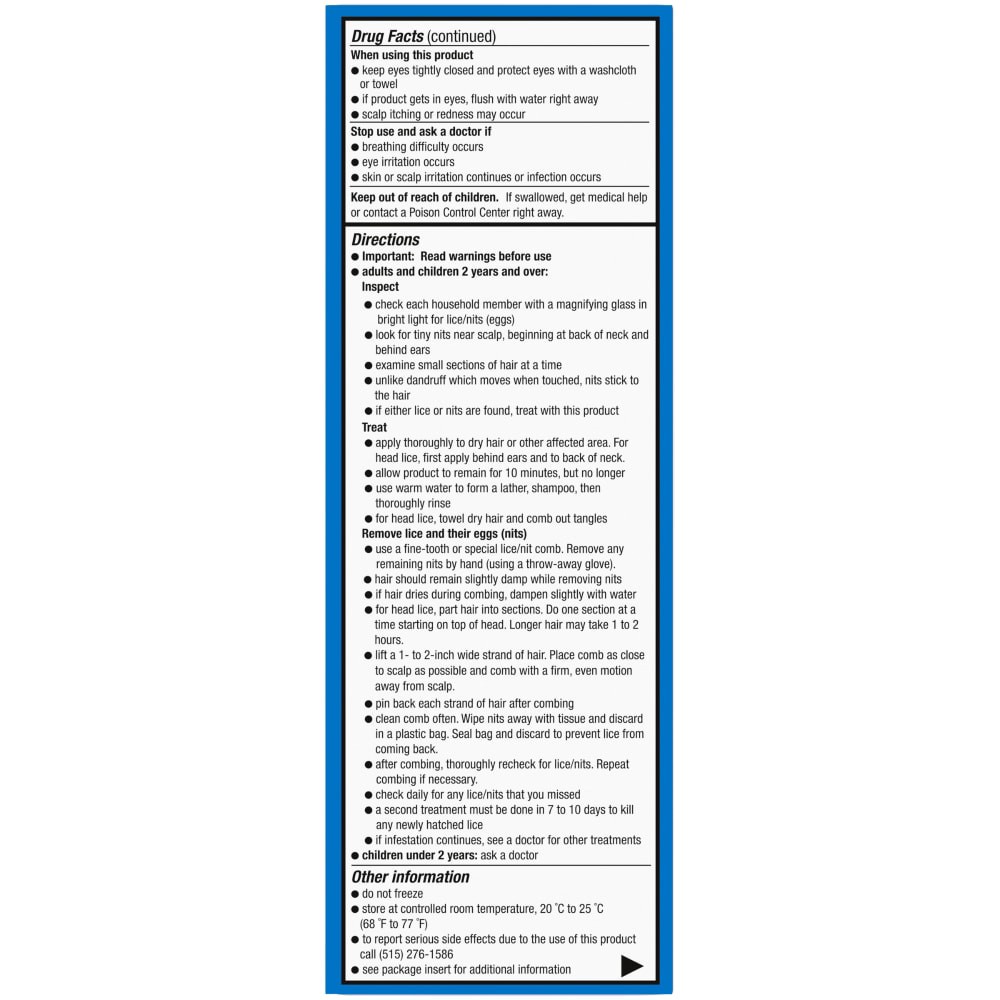 Drug Facts (continued)

When using this product
• keep eyes tightly closed and protect eyes with a washcloth or towel
• if product gets in eyes, flush with water right away
• scalp itching or redness may occur

Stop use and ask a doctor if
• breathing difficulty occurs
• eye irritation occurs
• skin or scalp irritation continues or infection occurs

Keep out of reach of children. If swallowed, get medical help or contact a Poison Control Center right away.

Directions
• Important: Read warnings before use
• adults and children 2 years and over:
Inspect
• check each household member with a magnifying glass in bright light for lice/nits (eggs)
• look for tiny nits near scalp, beginning at back of neck and behind ears
• examine small sections of hair at a time
• unlike dandruff which moves when touched, nits stick to the hair
• if either lice or nits are found, treat with this product
Treat
• apply thoroughly to dry hair or other affected area. For head lice, first apply behind ears and to back of neck.
• allow product to remain for 10 minutes, but no longer
• use warm water to form a lather, shampoo, then thoroughly rinse
• for head lice, towel dry hair and comb out tangles
Remove lice and their eggs (nits)
• use a fine-tooth or special lice/nit comb. Remove any remaining nits by hand (using a throw-away glove).
• hair should remain slightly damp while removing nits
• if hair dries during combing, dampen slightly with water
• for head lice, part hair into sections. Do one section at a time starting on top of head. Longer hair may take 1 to 2 hours.
• lift a 1- to 2-inch wide strand of hair. Place comb as close to scalp as possible and comb with a firm, even motion away from scalp.
• pin back each strand of hair after combing
• clean comb often. Wipe nits away with tissue and discard in a plastic bag. Seal bag and discard to prevent lice from coming back.
• after combing, thoroughly recheck for lice/nits. Repeat combing if necessary.
• check daily for any lice/nits that you missed
• a second treatment must be done in 7 to 10 days to kill any newly hatched lice
• if infestation continues, see a doctor for other treatments
• children under 2 years: ask a doctor

Other information
• do not freeze
• store at controlled room temperature, 20 °C to 25 °C (68 °F to 77 °F)
• to report serious side effects due to the use of this product call (515) 276-1586
• see package insert for additional information